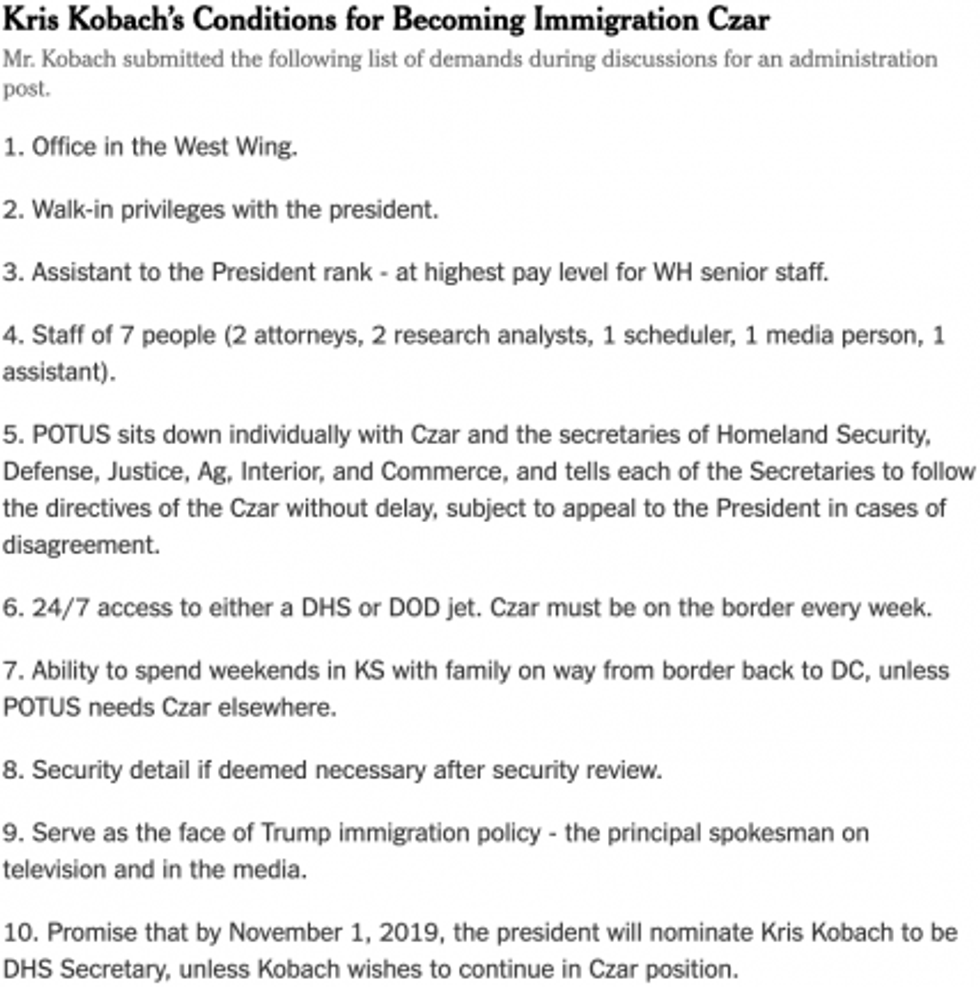 Kris Kobach's Conditions for Becoming Immigration Czar

Mr. Kobach submitted the following list of demands during discussions for an administration post.

1. Office in the West Wing.

2. Walk-in privileges with the president.

3. Assistant to the President rank - at highest pay level for WH senior staff.

4. Staff of 7 people (2 attorneys, 2 research analysts, 1 scheduler, 1 media person, 1 assistant).

5. POTUS sits down individually with Czar and the secretaries of Homeland Security, Defense, Justice, Ag, Interior, and Commerce, and tells each of the Secretaries to follow the directives of the Czar without delay, subject to appeal to the President in cases of disagreement.

6. 24/7 access to either a DHS or DOD jet. Czar must be on the border every week.

7. Ability to spend weekends in KS with family on way from border back to DC, unless POTUS needs Czar elsewhere.

8. Security detail if deemed necessary after security review.

9. Serve as the face of Trump immigration policy - the principal spokesman on television and in the media.

10. Promise that by November 1, 2019, the president will nominate Kris Kobach to be DHS Secretary, unless Kobach wishes to continue in Czar position.